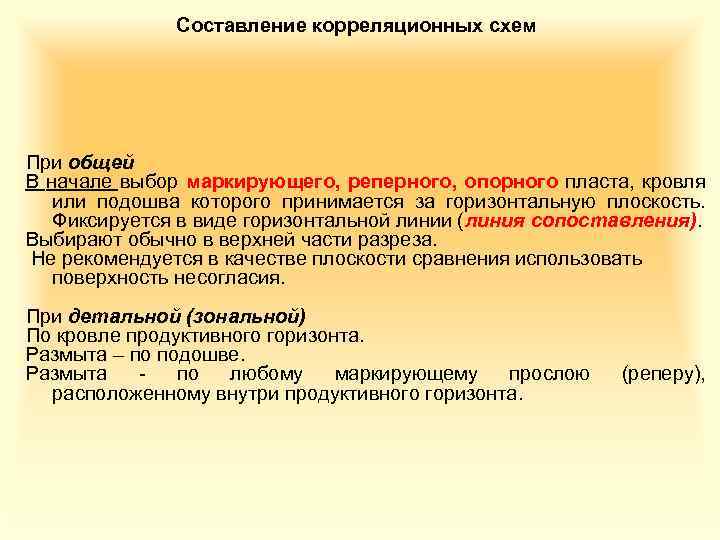 Составление корреляционных схем

При общей
В начале выбор маркирующего, реперного, опорного пласта, кровля или подошва которого принимается за горизонтальную плоскость. Фиксируется в виде горизонтальной линии (линия сопоставления).
Выбирают обычно в верхней части разреза.
Не рекомендуется в качестве плоскости сравнения использовать поверхность несогласия.

При детальной (зональной)
По кровле продуктивного горизонта.
Размыта – по подошве.
Размыта - по любому маркирующему прослою (реперу), расположенному внутри продуктивного горизонта.